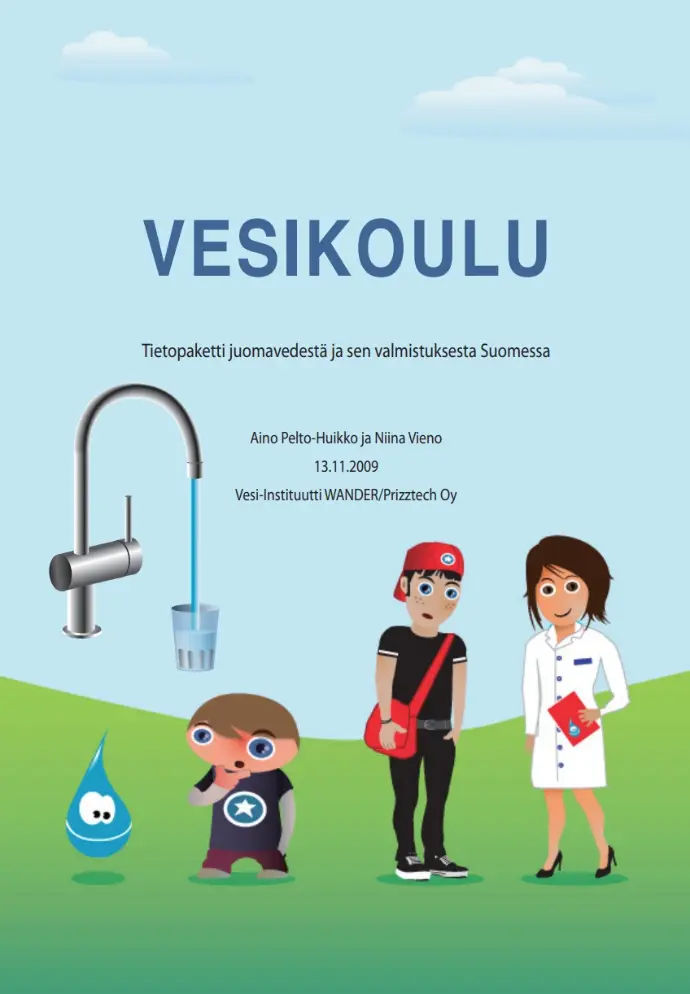 VESIKOULU

Tietopaketti juomavedestä ja sen valmistuksesta Suomessa

Aino Pelto-Huikko ja Niina Vieno
13.11.2009
Vesi-Instituutti WANDER/Prizztech Oy